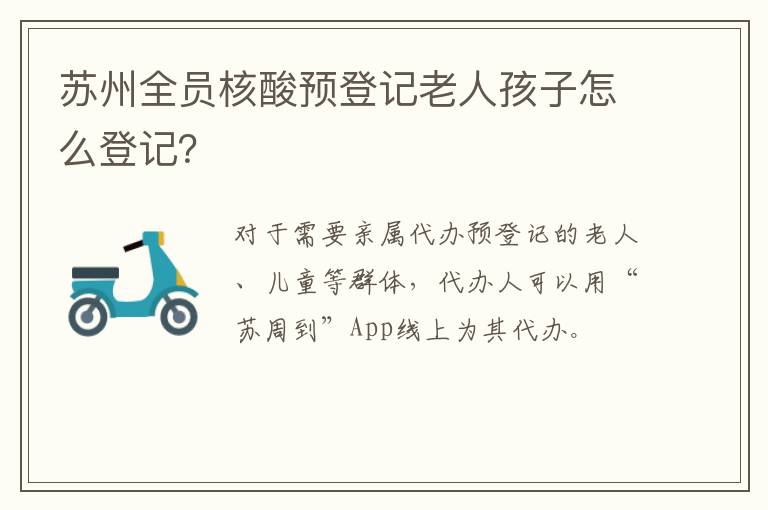 苏州全员核酸预登记老人孩子怎么登记?

对于需要亲属代办预登记的老人、儿童等群体，代办人可以用“苏周到”App线上为其代办。